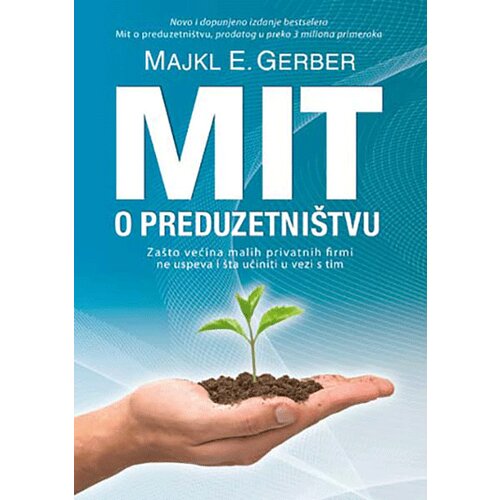 Novo i dopunjeno izdanje bestselera
Mit o preduzetništvu, prodatog u preko 3 miliona primeraka

MAJKL E. GERBER

MIT
O PREDUZETNIŠTVU

Zašto većina malih privatnih firmi ne uspeva i šta učiniti u vezi s tim